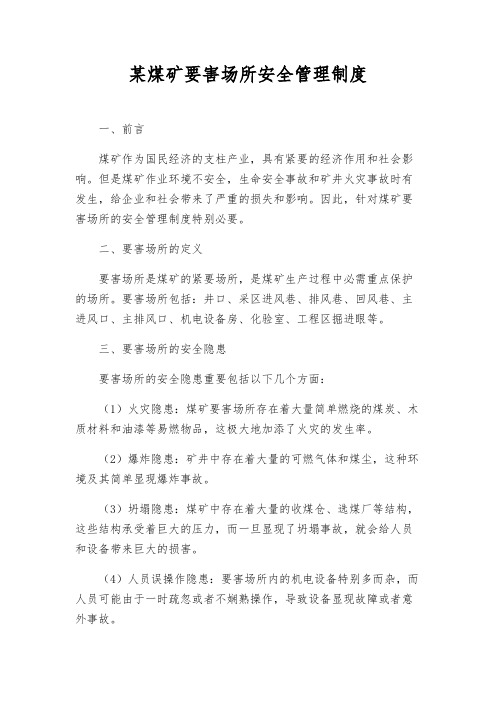 某煤矿要害场所安全管理制度

一、前言

煤矿作为国民经济的支柱产业，具有紧要的经济作用和社会影响。但是煤矿作业环境不安全，生命安全事故和矿井火灾事故时有发生，给企业和社会带来了严重的损失和影响。因此，针对煤矿要害场所的安全管理制度特别必要。

二、要害场所的定义

要害场所是煤矿的紧要场所，是煤矿生产过程中必需重点保护的场所。要害场所包括：井口、采区进风巷、排风巷、回风巷、主进风口、主排风口、机电设备房、化验室、工程区掘进眼等。

三、要害场所的安全隐患

要害场所的安全隐患重要包括以下几个方面：

（1）火灾隐患：煤矿要害场所存在着大量简单燃烧的煤炭、木质材料和油漆等易燃物品，这极大地加添了火灾的发生率。

（2）爆炸隐患：矿井中存在着大量的可燃气体和煤尘，这种环境及其简单显现爆炸事故。

（3）坍塌隐患：煤矿中存在着大量的收煤仓、选煤厂等结构，这些结构承受着巨大的压力，而一旦显现了坍塌事故，就会给人员和设备带来巨大的损害。

（4）人员误操作隐患：要害场所内的机电设备特别多而杂，而人员可能由于一时疏忽或者不娴熟操作，导致设备显现故障或者意外事故。